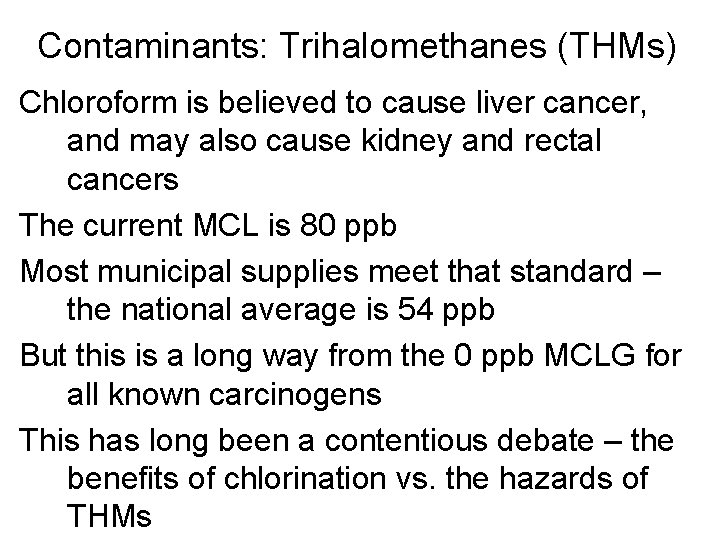 Contaminants: Trihalomethanes (THMs)

Chloroform is believed to cause liver cancer, and may also cause kidney and rectal cancers

The current MCL is 80 ppb

Most municipal supplies meet that standard – the national average is 54 ppb

But this is a long way from the 0 ppb MCLG for all known carcinogens

This has long been a contentious debate – the benefits of chlorination vs. the hazards of THMs